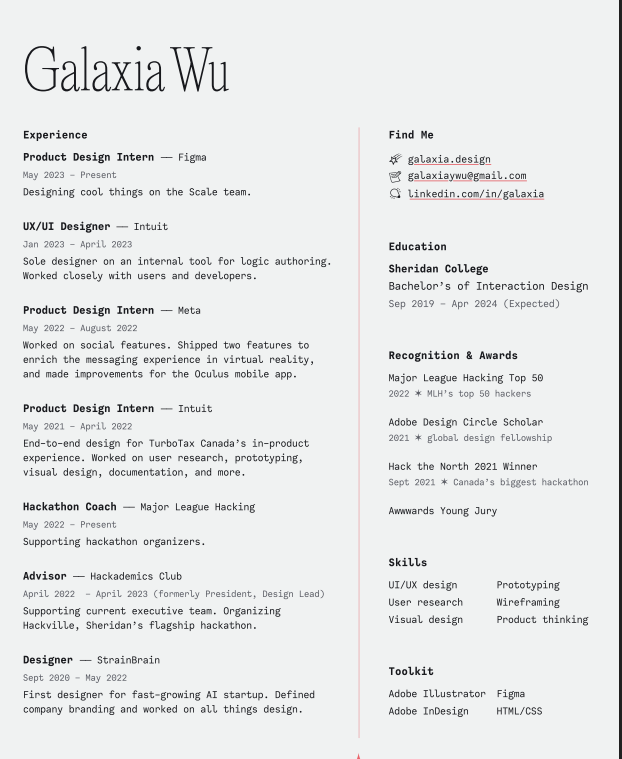 Galaxia Wu

Experience

Product Design Intern — Figma
May 2023 – Present
Designing cool things on the Scale team.

UX/UI Designer — Intuit
Jan 2023 – April 2023
Sole designer on an internal tool for logic authoring. Worked closely with users and developers.

Product Design Intern — Meta
May 2022 – August 2022
Worked on social features. Shipped two features to enrich the messaging experience in virtual reality, and made improvements for the Oculus mobile app.

Product Design Intern — Intuit
May 2021 – April 2022
End-to-end design for TurboTax Canada's in-product experience. Worked on user research, prototyping, visual design, documentation, and more.

Hackathon Coach — Major League Hacking
May 2022 – Present
Supporting hackathon organizers.

Advisor — Hackademics Club
April 2022 – April 2023 (formerly President, Design Lead)
Supporting current executive team. Organizing Hackville, Sheridan's flagship hackathon.

Designer — StrainBrain
Sept 2020 – May 2022
First designer for fast-growing AI startup. Defined company branding and worked on all things design.

Find Me

galaxia.design
galaxiaywu@gmail.com
linkedin.com/in/galaxia

Education

Sheridan College
Bachelor's of Interaction Design
Sep 2019 – Apr 2024 (Expected)

Recognition & Awards

Major League Hacking Top 50
2022 ✶ MLH's top 50 hackers

Adobe Design Circle Scholar
2021 ✶ global design fellowship

Hack the North 2021 Winner
Sept 2021 ✶ Canada's biggest hackathon

Awwwards Young Jury

Skills

UI/UX design
User research
Visual design

Prototyping
Wireframing
Product thinking

Toolkit

Adobe Illustrator
Adobe InDesign

Figma
HTML/CSS